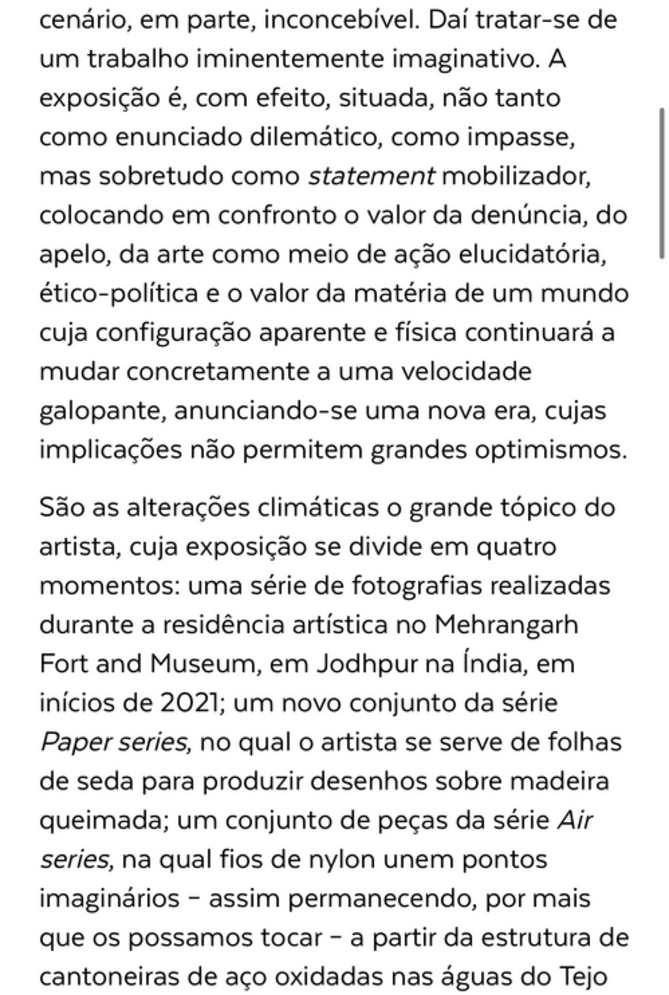 cenário, em parte, inconcebível. Daí tratar-se de um trabalho iminentemente imaginativo. A exposição é, com efeito, situada, não tanto como enunciado dilemático, como impasse, mas sobretudo como statement mobilizador, colocando em confronto o valor da denúncia, do apelo, da arte como meio de ação elucidatória, ético-política e o valor da matéria de um mundo cuja configuração aparente e física continuará a mudar concretamente a uma velocidade galopante, anunciando-se uma nova era, cujas implicações não permitem grandes optimismos.

São as alterações climáticas o grande tópico do artista, cuja exposição se divide em quatro momentos: uma série de fotografias realizadas durante a residência artística no Mehrangarh Fort and Museum, em Jodhpur na Índia, em inícios de 2021; um novo conjunto da série Paper series, no qual o artista se serve de folhas de seda para produzir desenhos sobre madeira queimada; um conjunto de peças da série Air series, na qual fios de nylon unem pontos imaginários – assim permanecendo, por mais que os possamos tocar – a partir da estrutura de cantoneiras de aço oxidadas nas águas do Tejo